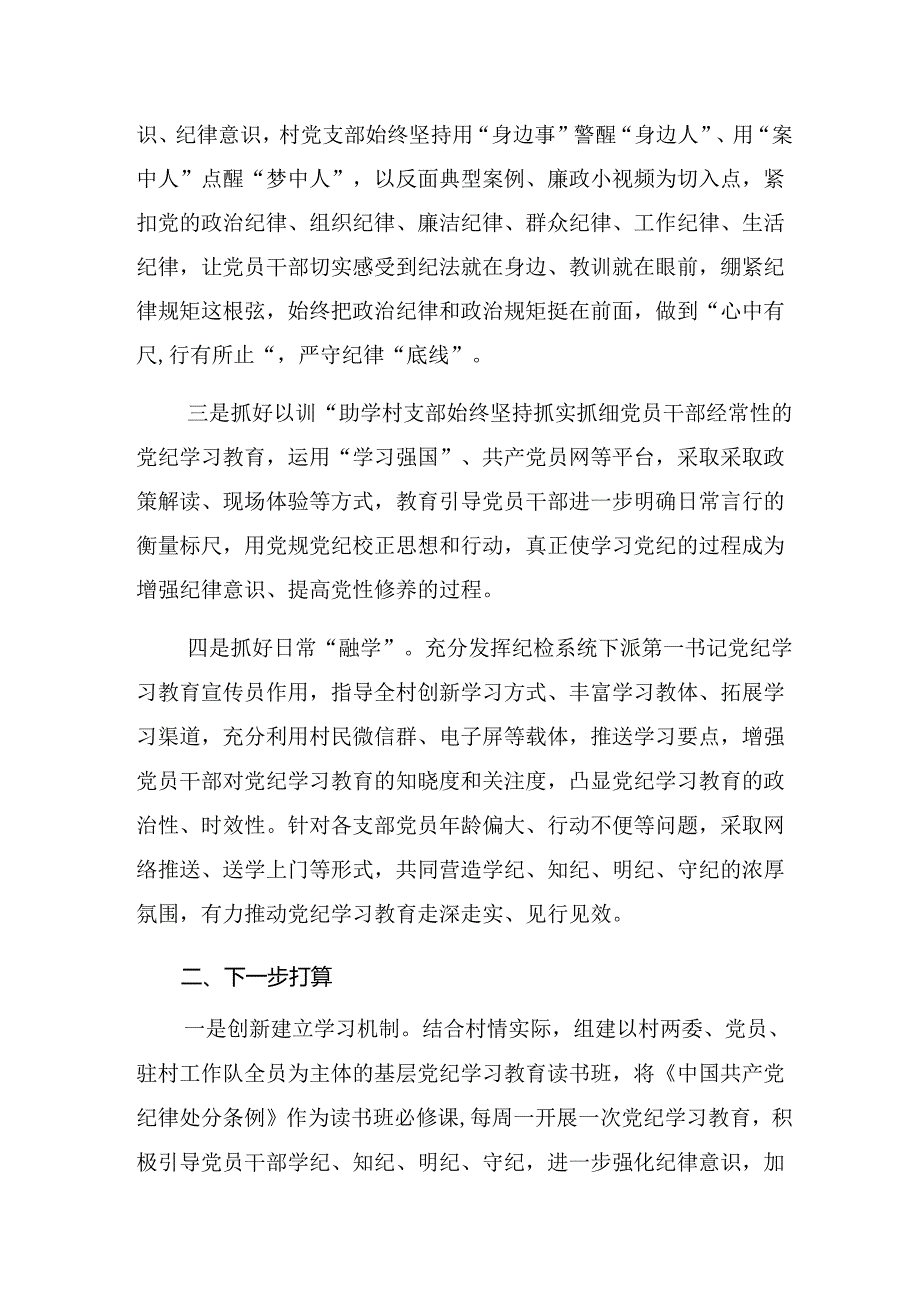 识、纪律意识，村党支部始终坚持用“身边事”警醒“身边人”、用“案中人”点醒“梦中人”，以反面典型案例、廉政小视频为切入点，紧扣党的政治纪律、组织纪律、廉洁纪律、群众纪律、工作纪律、生活纪律，让党员干部切实感受到纪法就在身边、教训就在眼前，绷紧纪律规矩这根弦，始终把政治纪律和政治规矩挺在前面，做到“心中有尺,行有所止“，严守纪律“底线”。

三是抓好以训“助学村支部始终坚持抓实抓细党员干部经常性的党纪学习教育，运用“学习强国”、共产党员网等平台，采取采取政策解读、现场体验等方式，教育引导党员干部进一步明确日常言行的衡量标尺，用党规党纪校正思想和行动，真正使学习党纪的过程成为增强纪律意识、提高党性修养的过程。

四是抓好日常“融学”。充分发挥纪检系统下派第一书记党纪学习教育宣传员作用，指导全村创新学习方式、丰富学习教体、拓展学习渠道，充分利用村民微信群、电子屏等载体，推送学习要点，增强党员干部对党纪学习教育的知晓度和关注度，凸显党纪学习教育的政治性、时效性。针对各支部党员年龄偏大、行动不便等问题，采取网络推送、送学上门等形式，共同营造学纪、知纪、明纪、守纪的浓厚氛围，有力推动党纪学习教育走深走实、见行见效。

二、下一步打算

一是创新建立学习机制。结合村情实际，组建以村两委、党员、驻村工作队全员为主体的基层党纪学习教育读书班，将《中国共产党纪律处分条例》作为读书班必修课，每周一开展一次党纪学习教育，积极引导党员干部学纪、知纪、明纪、守纪，进一步强化纪律意识，加